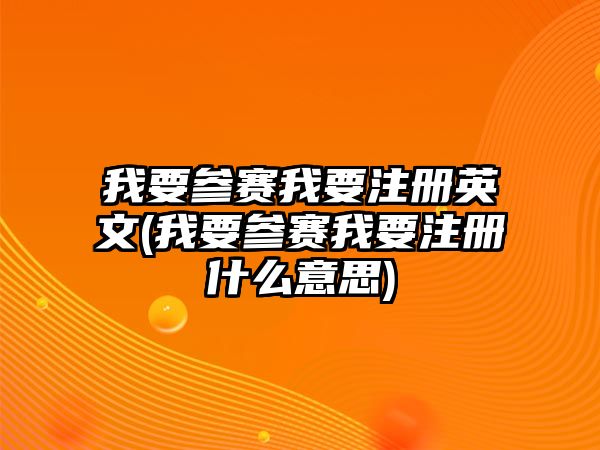 我要参赛我要注册英文(我要参赛我要注册什么意思)